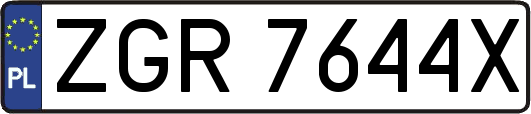 PL

ZGR 7644X